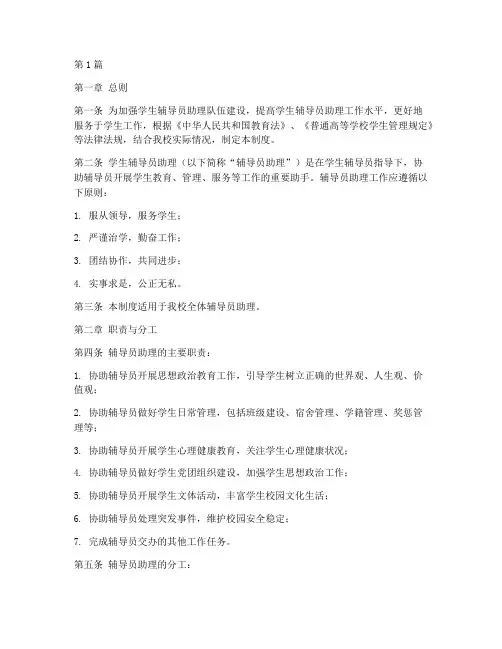 第 1 篇

第一章 总则

第一条 为加强学生辅导员助理队伍建设，提高学生辅导员助理工作水平，更好地服务于学生工作，根据《中华人民共和国教育法》、《普通高等学校学生管理规定》等法律法规，结合我校实际情况，制定本制度。

第二条 学生辅导员助理（以下简称“辅导员助理”）是在学生辅导员指导下，协助辅导员开展学生教育、管理、服务等工作的重要助手。辅导员助理工作应遵循以下原则：

1. 服从领导，服务学生；

2. 严谨治学，勤奋工作；

3. 团结协作，共同进步；

4. 实事求是，公正无私。

第三条 本制度适用于我校全体辅导员助理。

第二章 职责与分工

第四条 辅导员助理的主要职责：

1. 协助辅导员开展思想政治教育工作，引导学生树立正确的世界观、人生观、价值观；

2. 协助辅导员做好学生日常管理，包括班级建设、宿舍管理、学籍管理、奖惩管理等；

3. 协助辅导员开展学生心理健康教育，关注学生心理健康状况；

4. 协助辅导员做好学生党团组织建设，加强学生思想政治工作；

5. 协助辅导员开展学生文体活动，丰富学生校园文化生活；

6. 协助辅导员处理突发事件，维护校园安全稳定；

7. 完成辅导员交办的其他工作任务。

第五条 辅导员助理的分工：